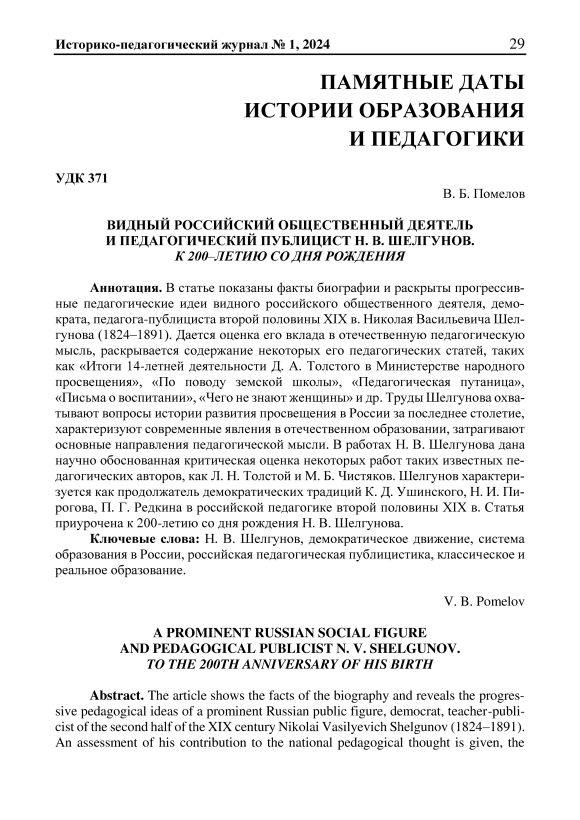 Историко-педагогический журнал № 1, 2024

29

ПАМЯТНЫЕ ДАТЫ ИСТОРИИ ОБРАЗОВАНИЯ И ПЕДАГОГИКИ

УДК 371

В. Б. Помелов

ВИДНЫЙ РОССИЙСКИЙ ОБЩЕСТВЕННЫЙ ДЕЯТЕЛЬ И ПЕДАГОГИЧЕСКИЙ ПУБЛИЦИСТ Н. В. ШЕЛГУНОВ. К 200–ЛЕТИЮ СО ДНЯ РОЖДЕНИЯ

Аннотация. В статье показаны факты биографии и раскрыты прогрессивные педагогические идеи видного российского общественного деятеля, демократа, педагога-публициста второй половины XIX в. Николая Васильевича Шелгунова (1824–1891). Дается оценка его вклада в отечественную педагогическую мысль, раскрывается содержание некоторых его педагогических статей, таких как «Итоги 14-летней деятельности Д. А. Толстого в Министерстве народного просвещения», «По поводу земской школы», «Педагогическая путаница», «Письма о воспитании», «Чего не знают женщины» и др. Труды Шелгунова охватывают вопросы истории развития просвещения в России за последнее столетие, характеризуют современные явления в отечественном образовании, затрагивают основные направления педагогической мысли. В работах Н. В. Шелгунова дана научно обоснованная критическая оценка некоторых работ таких известных педагогических авторов, как Л. Н. Толстой и М. Б. Чистяков. Шелгунов характеризуется как продолжатель демократических традиций К. Д. Ушинского, Н. И. Пирогова, П. Г. Редкина в российской педагогике второй половины XIX в. Статья приурочена к 200-летию со дня рождения Н. В. Шелгунова.

Ключевые слова: Н. В. Шелгунов, демократическое движение, система образования в России, российская педагогическая публицистика, классическое и реальное образование.

V. B. Pomelov

A PROMINENT RUSSIAN SOCIAL FIGURE AND PEDAGOGICAL PUBLICIST N. V. SHELGUNOV. TO THE 200TH ANNIVERSARY OF HIS BIRTH

Abstract. The article shows the facts of the biography and reveals the progressive pedagogical ideas of a prominent Russian public figure, democrat, teacher-publicist of the second half of the XIX century Nikolai Vasilyevich Shelgunov (1824–1891). An assessment of his contribution to the national pedagogical thought is given, the